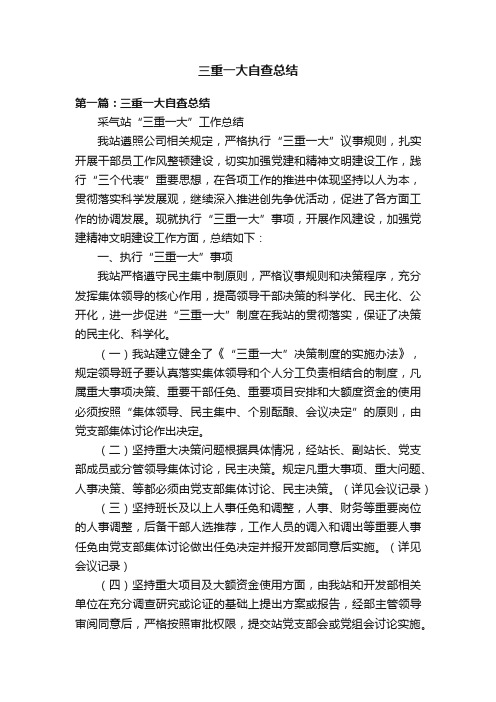 三重一大自查总结

第一篇：三重一大自查总结

采气站“三重一大”工作总结

我站遵照公司相关规定，严格执行“三重一大”议事规则，扎实开展干部员工作风整顿建设，切实加强党建和精神文明建设工作，践行“三个代表”重要思想，在各项工作的推进中体现坚持以人为本，贯彻落实科学发展观，继续深入推进创先争优活动，促进了各方面工作的协调发展。现就执行“三重一大”事项，开展作风建设，加强党建精神文明建设工作方面，总结如下：

一、执行“三重一大”事项

我站严格遵守民主集中制原则，严格议事规则和决策程序，充分发挥集体领导的核心作用，提高领导干部决策的科学化、民主化、公开化，进一步促进“三重一大”制度在我站的贯彻落实，保证了决策的民主化、科学化。

（一）我站建立健全了《“三重一大”决策制度的实施办法》，规定领导班子要认真落实集体领导和个人分工负责相结合的制度，凡属重大事项决策、重要干部任免、重要项目安排和大额度资金的使用必须按照“集体领导、民主集中、个别酝酿、会议决定”的原则，由党支部集体讨论作出决定。

（二）坚持重大决策问题根据具体情况，经站长、副站长、党支部成员或分管领导集体讨论，民主决策。规定凡重大事项、重大问题、人事决策、等都必须由党支部集体讨论、民主决策。（详见会议记录）

（三）坚持班长及以上人事任免和调整，人事、财务等重要岗位的人事调整，后备干部人选推荐，工作人员的调入和调出等重要人事任免由党支部集体讨论做出任免决定并报开发部同意后实施。（详见会议记录）

（四）坚持重大项目及大额资金使用方面，由我站和开发部相关单位在充分调查研究或论证的基础上提出方案或报告，经部主管领导审阅同意后，严格按照审批权限，提交站党支部会或党组会讨论实施。